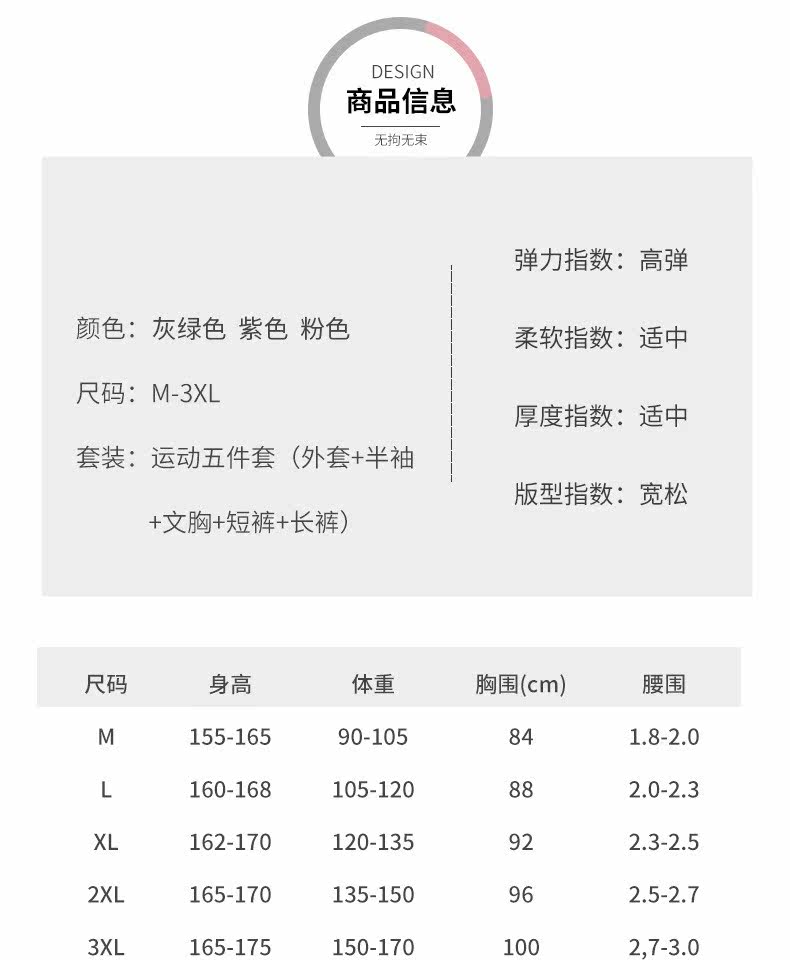 DESIGN
商品信息
无拘无束

颜色：灰绿色 紫色 粉色

尺码：M-3XL

套装：运动五件套（外套+半袖+文胸+短裤+长裤）

弹力指数：高弹

柔软指数：适中

厚度指数：适中

版型指数：宽松

| 尺码 | 身高 | 体重 | 胸围(cm) | 腰围 |
|---|---|---|---|---|
| M | 155-165 | 90-105 | 84 | 1.8-2.0 |
| L | 160-168 | 105-120 | 88 | 2.0-2.3 |
| XL | 162-170 | 120-135 | 92 | 2.3-2.5 |
| 2XL | 165-170 | 135-150 | 96 | 2.5-2.7 |
| 3XL | 165-175 | 150-170 | 100 | 2,7-3.0 |